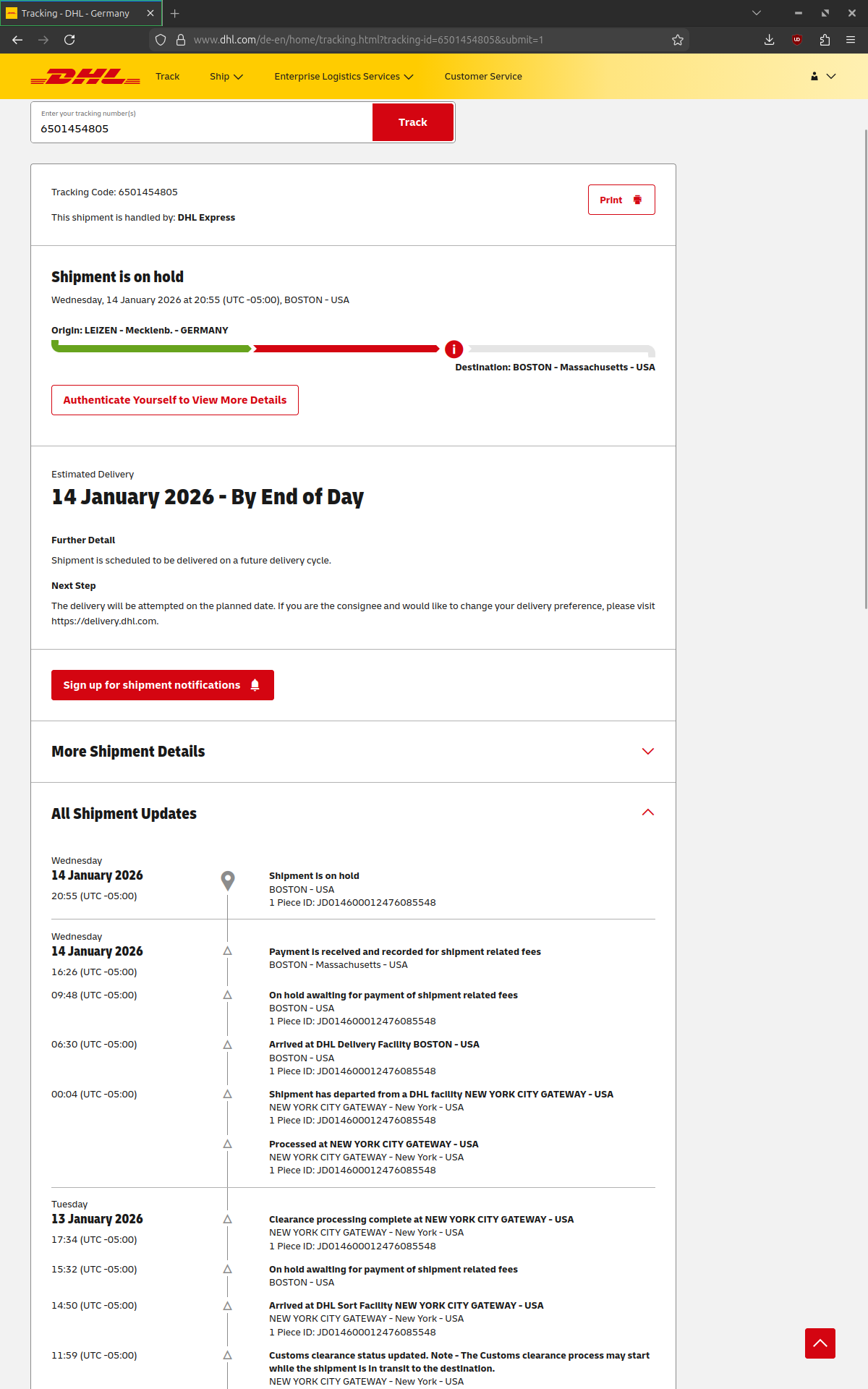 Tracking - DHL - Germany

www.dhl.com/de-en/home/tracking.html?tracking-id=6501454805&submit=1

DHL Track Ship Enterprise Logistics Services Customer Service

Enter your tracking number(s)
6501454805
Track

Tracking Code: 6501454805

This shipment is handled by: DHL Express

Print

Shipment is on hold

Wednesday, 14 January 2026 at 20:55 (UTC -05:00), BOSTON - USA

Origin: LEIZEN - Mecklenb. - GERMANY

Destination: BOSTON - Massachusetts - USA

Authenticate Yourself to View More Details

Estimated Delivery

14 January 2026 - By End of Day

Further Detail

Shipment is scheduled to be delivered on a future delivery cycle.

Next Step

The delivery will be attempted on the planned date. If you are the consignee and would like to change your delivery preference, please visit https://delivery.dhl.com.

Sign up for shipment notifications

More Shipment Details

All Shipment Updates

Wednesday
14 January 2026
20:55 (UTC -05:00)

Shipment is on hold
BOSTON - USA
1 Piece ID: JD014600012476085548

Wednesday
14 January 2026
16:26 (UTC -05:00)

Payment is received and recorded for shipment related fees
BOSTON - Massachusetts - USA

09:48 (UTC -05:00)

On hold awaiting for payment of shipment related fees
BOSTON - USA
1 Piece ID: JD014600012476085548

06:30 (UTC -05:00)

Arrived at DHL Delivery Facility BOSTON - USA
BOSTON - USA
1 Piece ID: JD014600012476085548

00:04 (UTC -05:00)

Shipment has departed from a DHL facility NEW YORK CITY GATEWAY - USA
NEW YORK CITY GATEWAY - New York - USA
1 Piece ID: JD014600012476085548

Processed at NEW YORK CITY GATEWAY - USA
NEW YORK CITY GATEWAY - New York - USA
1 Piece ID: JD014600012476085548

Tuesday
13 January 2026
17:34 (UTC -05:00)

Clearance processing complete at NEW YORK CITY GATEWAY - USA
NEW YORK CITY GATEWAY - New York - USA
1 Piece ID: JD014600012476085548

15:32 (UTC -05:00)

On hold awaiting for payment of shipment related fees
BOSTON - USA

14:50 (UTC -05:00)

Arrived at DHL Sort Facility NEW YORK CITY GATEWAY - USA
NEW YORK CITY GATEWAY - New York - USA
1 Piece ID: JD014600012476085548

11:59 (UTC -05:00)

Customs clearance status updated. Note - The Customs clearance process may start while the shipment is in transit to the destination.
NEW YORK CITY GATEWAY - New York - USA